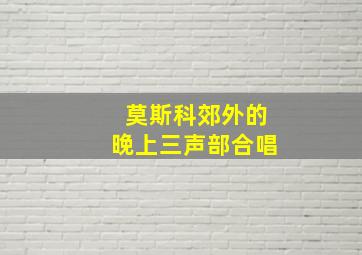 莫斯科郊外的
晚上三声部合唱